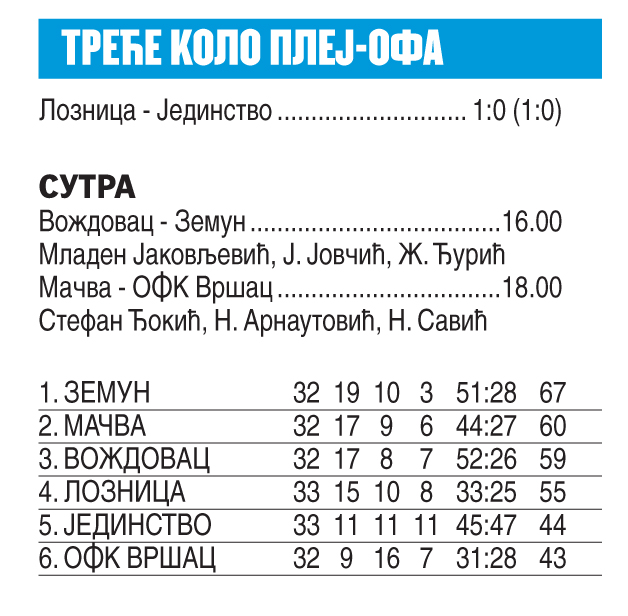 ТРЕЋЕ КОЛО ПЛЕЈ-ОФА

Лозница - Јединство 1:0 (1:0)

СУТРА
Вождовац - Земун 16.00
Младен Јаковљевић, Ј. Јовчић, Ж. Ђурић
Мачва - ОФК Вршац 18.00
Стефан Ђокић, Н. Арнаутовић, Н. Савић

| 1. ЗЕМУН | 32 | 19 | 10 | 3 | 51:28 | 67 |
|---|---|---|---|---|---|---|
| 2. МАЧВА | 32 | 17 | 9 | 6 | 44:27 | 60 |
| 3. ВОЖДОВАЦ | 32 | 17 | 8 | 7 | 52:26 | 59 |
| 4. ЛОЗНИЦА | 33 | 15 | 10 | 8 | 33:25 | 55 |
| 5. ЈЕДИНСТВО | 33 | 11 | 11 | 11 | 45:47 | 44 |
| 6. ОФК ВРШАЦ | 32 | 9 | 16 | 7 | 31:28 | 43 |